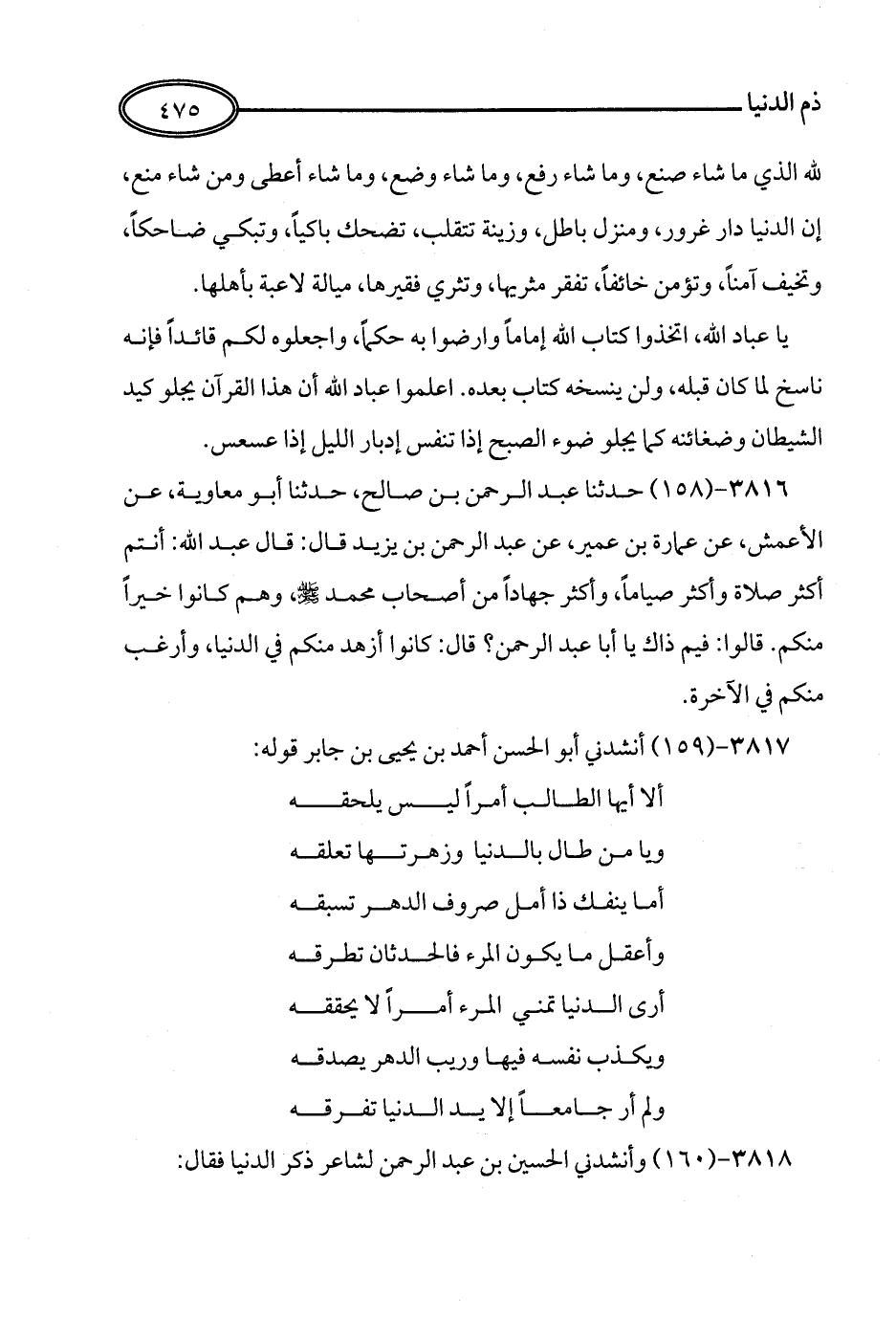 ذم الدنيا ٤٧٥

لله الذي ما شاء صنع، وما شاء رفع، وما شاء وضع، وما شاء أعطى ومن شاء منع، إن الدنيا دار غرور، ومنزل باطل، وزينة تتقلب، تضحك باكياً، وتبكي ضاحكاً، وتخيف آمناً، وتؤمن خائفاً، تفقر مثريها، وتثري فقيرها، ميالة لاعبة بأهلها.

يا عباد الله، اتخذوا كتاب الله إماماً وارضوا به حكماً، واجعلوه لكم قائداً فإنه ناسخ لما كان قبله، ولن ينسخه كتاب بعده. اعلموا عباد الله أن هذا القرآن يجلو كيد الشيطان وضغائنه كما يجلو ضوء الصبح إذا تنفس إدبار الليل إذا عسعس.

٣٨١٦-(١٥٨) حدثنا عبد الرحمن بن صالح، حدثنا أبو معاوية، عن الأعمش، عن عمارة بن عمير، عن عبد الرحمن بن يزيد قال: قال عبد الله: أنتم أكثر صلاة وأكثر صياماً، وأكثر جهاداً من أصحاب محمد ﷺ، وهم كانوا خيراً منكم. قالوا: فيم ذاك يا أبا عبد الرحمن؟ قال: كانوا أزهد منكم في الدنيا، وأرغب منكم في الآخرة.

٣٨١٧-(١٥٩) أنشدني أبو الحسن أحمد بن يحيى بن جابر قوله:

ألا أيها الطالب أمراً ليس يلحقه
ويا من طال بالدنيا وزهرتها تعلقه
أما ينفك ذا أمل صروف الدهر تسبقه
وأعقل ما يكون المرء فالحدثان تطرقه
أرى الدنيا تمني المرء أمراً لا يحققه
ويكذب نفسه فيها وريب الدهر يصدقه
ولم أر جامعاً إلا يد الدنيا تفرقه

٣٨١٨-(١٦٠) وأنشدني الحسين بن عبد الرحمن لشاعر ذكر الدنيا فقال: